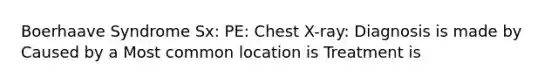 Boerhaave Syndrome Sx: PE: Chest X-ray: Diagnosis is made by Caused by a Most common location is Treatment is